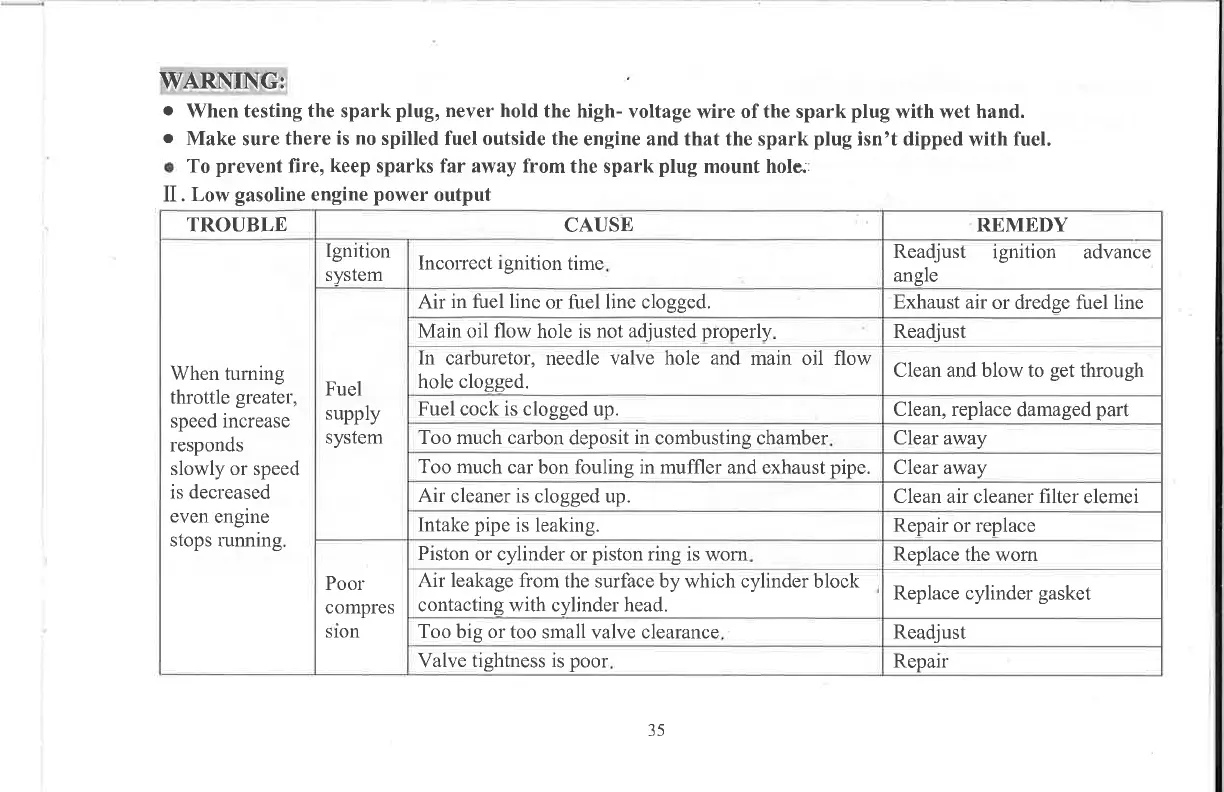 WARNING:

● When testing the spark plug, never hold the high- voltage wire of the spark plug with wet hand.
● Make sure there is no spilled fuel outside the engine and that the spark plug isn't dipped with fuel.
● To prevent fire, keep sparks far away from the spark plug mount hole.

Ⅱ. Low gasoline engine power output

| TROUBLE | CAUSE | | REMEDY |
|---|---|---|---|
| When turning throttle greater, speed increase responds slowly or speed is decreased even engine stops running. | Ignition system | Incorrect ignition time. | Readjust ignition advance angle |
| | Fuel supply system | Air in fuel line or fuel line clogged. | Exhaust air or dredge fuel line |
| | | Main oil flow hole is not adjusted properly. | Readjust |
| | | In carburetor, needle valve hole and main oil flow hole clogged. | Clean and blow to get through |
| | | Fuel cock is clogged up. | Clean, replace damaged part |
| | | Too much carbon deposit in combusting chamber. | Clear away |
| | | Too much car bon fouling in muffler and exhaust pipe. | Clear away |
| | | Air cleaner is clogged up. | Clean air cleaner filter elemei |
| | | Intake pipe is leaking. | Repair or replace |
| | Poor compres sion | Piston or cylinder or piston ring is worn. | Replace the worn |
| | | Air leakage from the surface by which cylinder block contacting with cylinder head. | Replace cylinder gasket |
| | | Too big or too small valve clearance. | Readjust |
| | | Valve tightness is poor. | Repair |

35